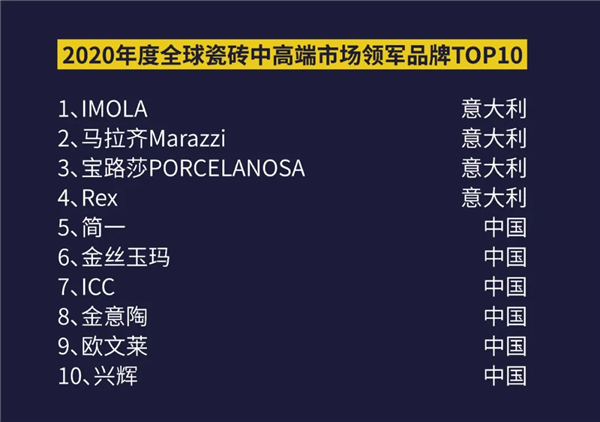 2020年度全球瓷砖中高端市场领军品牌TOP10

1、IMOLA 意大利
2、马拉齐Marazzi 意大利
3、宝路莎PORCELANOSA 意大利
4、Rex 意大利
5、简一 中国
6、金丝玉玛 中国
7、ICC 中国
8、金意陶 中国
9、欧文莱 中国
10、兴辉 中国